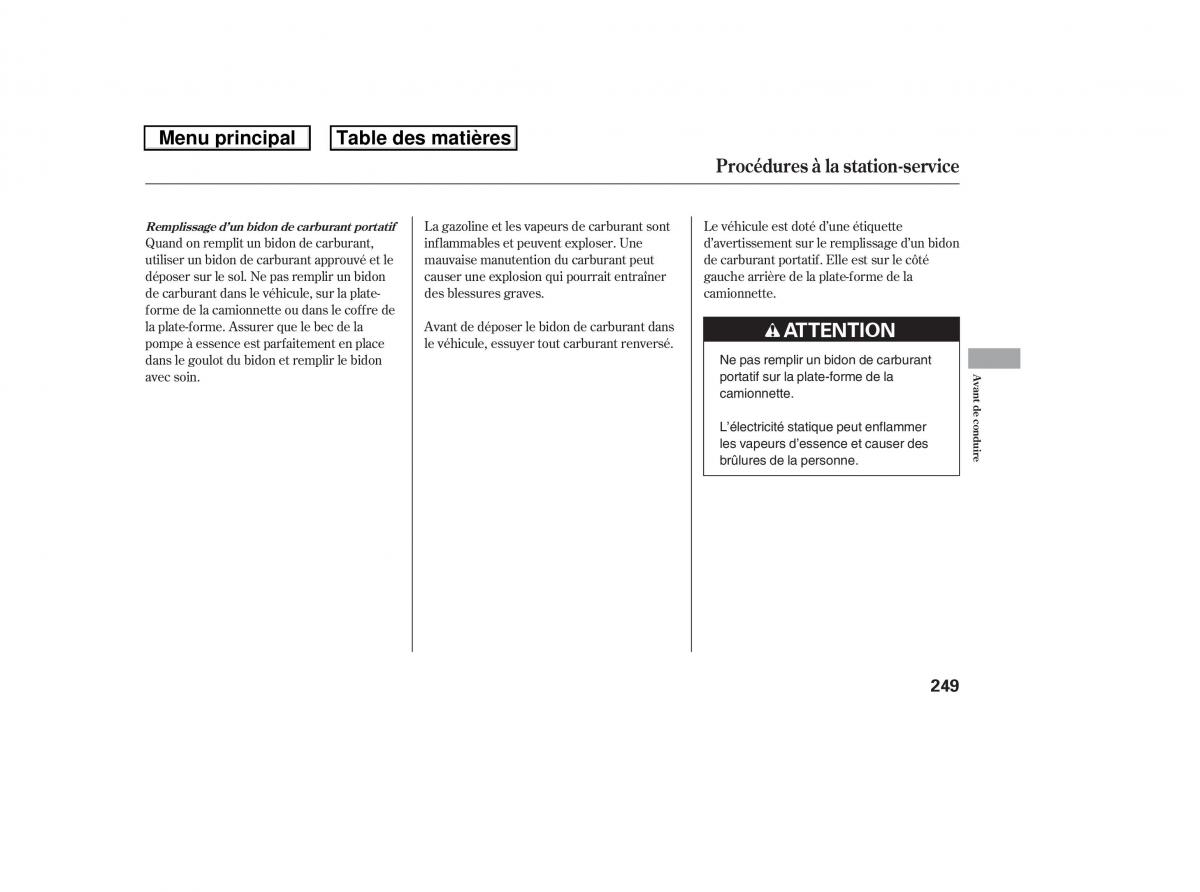 Menu principal

Table des matières

Procédures à la station-service

Remplissage d'un bidon de carburant portatif
Quand on remplit un bidon de carburant, utiliser un bidon de carburant approuvé et le déposer sur le sol. Ne pas remplir un bidon de carburant dans le véhicule, sur la plate-forme de la camionnette ou dans le coffre de la plate-forme. Assurer que le bec de la pompe à essence est parfaitement en place dans le goulot du bidon et remplir le bidon avec soin.

La gazoline et les vapeurs de carburant sont inflammables et peuvent exploser. Une mauvaise manutention du carburant peut causer une explosion qui pourrait entraîner des blessures graves.

Avant de déposer le bidon de carburant dans le véhicule, essuyer tout carburant renversé.

Le véhicule est doté d'une étiquette d'avertissement sur le remplissage d'un bidon de carburant portatif. Elle est sur le côté gauche arrière de la plate-forme de la camionnette.

ATTENTION

Ne pas remplir un bidon de carburant portatif sur la plate-forme de la camionnette.

L'électricité statique peut enflammer les vapeurs d'essence et causer des brûlures de la personne.

Avant de conduire

249